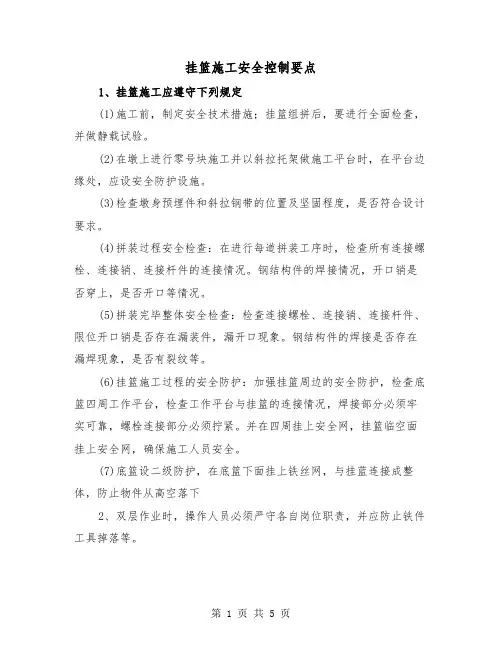 挂篮施工安全控制要点

1、挂篮施工应遵守下列规定

(1)施工前，制定安全技术措施；挂篮组拼后，要进行全面检查，并做静载试验。

(2)在墩上进行零号块施工并以斜拉托架做施工平台时，在平台边缘处，应设安全防护设施。

(3)检查墩身预埋件和斜拉钢带的位置及坚固程度，是否符合设计要求。

(4)拼装过程安全检查：在进行每道拼装工序时，检查所有连接螺栓、连接销、连接杆件的连接情况。钢结构件的焊接情况，开口销是否穿上，是否开口等情况。

(5)拼装完毕整体安全检查：检查连接螺栓、连接销、连接杆件、限位开口销是否存在漏装件，漏开口现象。钢结构件的焊接是否存在漏焊现象，是否有裂纹等。

(6)挂篮施工过程的安全防护：加强挂篮周边的安全防护，检查底篮四周工作平台，检查工作平台与挂篮的连接情况，焊接部分必须牢实可靠，螺栓连接部分必须拧紧。并在四周挂上安全网，挂篮临空面挂上安全网，确保施工人员安全。

(7)底篮设二级防护，在底篮下面挂上铁丝网，与挂篮连接成整体，防止物件从高空落下

2、双层作业时，操作人员必须严守各自岗位职责，并应防止铁件工具掉落等。

第 1 页 共 5 页